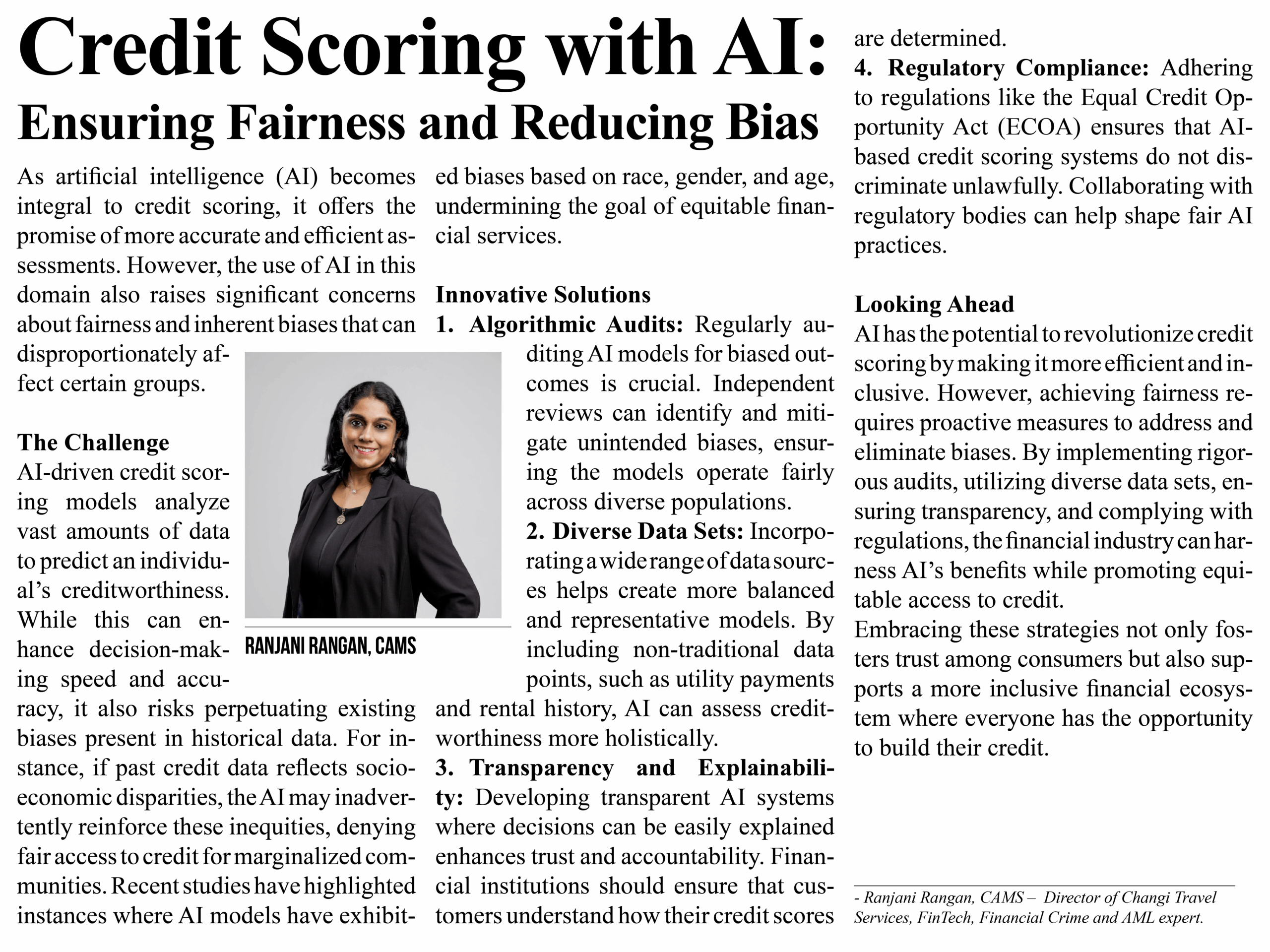 Credit Scoring with AI:

Ensuring Fairness and Reducing Bias

As artificial intelligence (AI) becomes integral to credit scoring, it offers the promise of more accurate and efficient assessments. However, the use of AI in this domain also raises significant concerns about fairness and inherent biases that can disproportionately affect certain groups.

The Challenge
AI-driven credit scoring models analyze vast amounts of data to predict an individual's creditworthiness. While this can enhance decision-making speed and accuracy, it also risks perpetuating existing biases present in historical data. For instance, if past credit data reflects socioeconomic disparities, the AI may inadvertently reinforce these inequities, denying fair access to credit for marginalized communities. Recent studies have highlighted instances where AI models have exhibited biases based on race, gender, and age, undermining the goal of equitable financial services.

RANJANI RANGAN, CAMS

Innovative Solutions
1. Algorithmic Audits: Regularly auditing AI models for biased outcomes is crucial. Independent reviews can identify and mitigate unintended biases, ensuring the models operate fairly across diverse populations.
2. Diverse Data Sets: Incorporating a wide range of data sources helps create more balanced and representative models. By including non-traditional data points, such as utility payments and rental history, AI can assess creditworthiness more holistically.
3. Transparency and Explainability: Developing transparent AI systems where decisions can be easily explained enhances trust and accountability. Financial institutions should ensure that customers understand how their credit scores are determined.
4. Regulatory Compliance: Adhering to regulations like the Equal Credit Opportunity Act (ECOA) ensures that AI-based credit scoring systems do not discriminate unlawfully. Collaborating with regulatory bodies can help shape fair AI practices.

Looking Ahead
AI has the potential to revolutionize credit scoring by making it more efficient and inclusive. However, achieving fairness requires proactive measures to address and eliminate biases. By implementing rigorous audits, utilizing diverse data sets, ensuring transparency, and complying with regulations, the financial industry can harness AI's benefits while promoting equitable access to credit.
Embracing these strategies not only fosters trust among consumers but also supports a more inclusive financial ecosystem where everyone has the opportunity to build their credit.

- Ranjani Rangan, CAMS – Director of Changi Travel Services, FinTech, Financial Crime and AML expert.